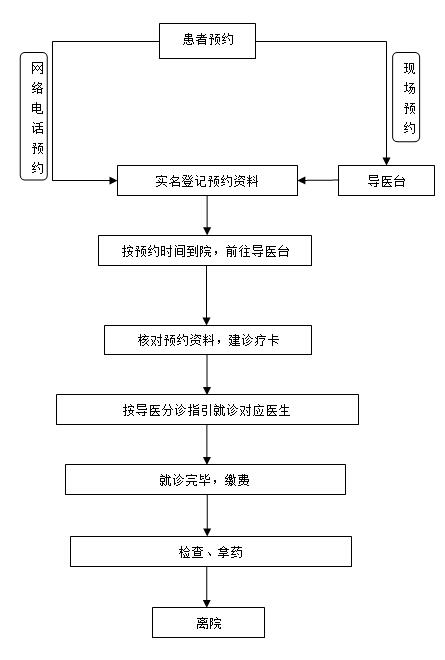 患者预约

网络电话预约

现场预约

实名登记预约资料

导医台

按预约时间到院，前往导医台

核对预约资料，建诊疗卡

按导医分诊指引就诊对应医生

就诊完毕，缴费

检查、拿药

离院